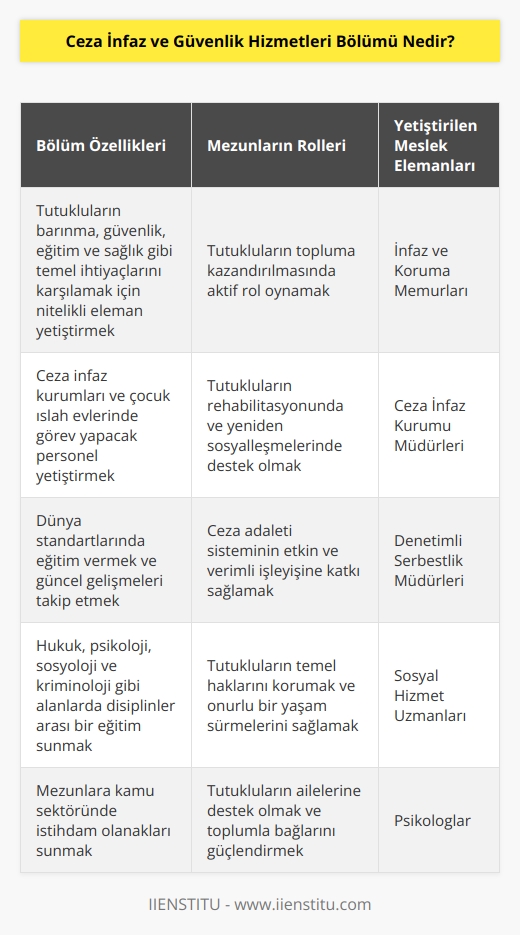 Ceza İnfaz ve Güvenlik Hizmetleri Bölümü Nedir?

| Bölüm Özellikleri | Mezunların Rolleri | Yetiştirilen Meslek Elemanları |
|---|---|---|
| Tutukluların barınma, güvenlik, eğitim ve sağlık gibi temel ihtiyaçlarını karşılamak için nitelikli eleman yetiştirmek | Tutukluların topluma kazandırılmasında aktif rol oynamak | İnfaz ve Koruma Memurları |
| Ceza infaz kurumları ve çocuk ıslah evlerinde görev yapacak personel yetiştirmek | Tutukluların rehabilitasyonunda ve yeniden sosyalleşmelerinde destek olmak | Ceza İnfaz Kurumu Müdürleri |
| Dünya standartlarında eğitim vermek ve güncel gelişmeleri takip etmek | Ceza adaleti sisteminin etkin ve verimli işleyişine katkı sağlamak | Denetimli Serbestlik Müdürleri |
| Hukuk, psikoloji, sosyoloji ve kriminoloji gibi alanlarda disiplinler arası bir eğitim sunmak | Tutukluların temel haklarını korumak ve onurlu bir yaşam sürmelerini sağlamak | Sosyal Hizmet Uzmanları |
| Mezunlara kamu sektöründe istihdam olanakları sunmak | Tutukluların ailelerine destek olmak ve toplumla bağlarını güçlendirmek | Psikologlar |

IIENSTITU - www.iienstitu.com